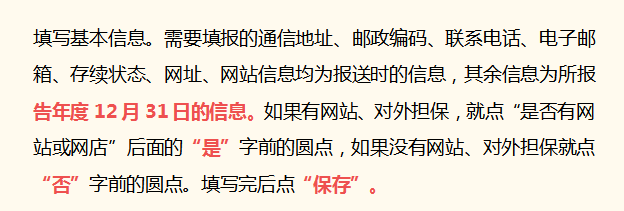 填写基本信息。需要填报的通信地址、邮政编码、联系电话、电子邮箱、存续状态、网址、网站信息均为报送时的信息，其余信息为所报告年度 12 月 31 日的信息。如果有网站、对外担保，就点“是否有网站或网店”后面的“是”字前的圆点，如果没有网站、对外担保就点“否”字前的圆点。填写完后点“保存”。